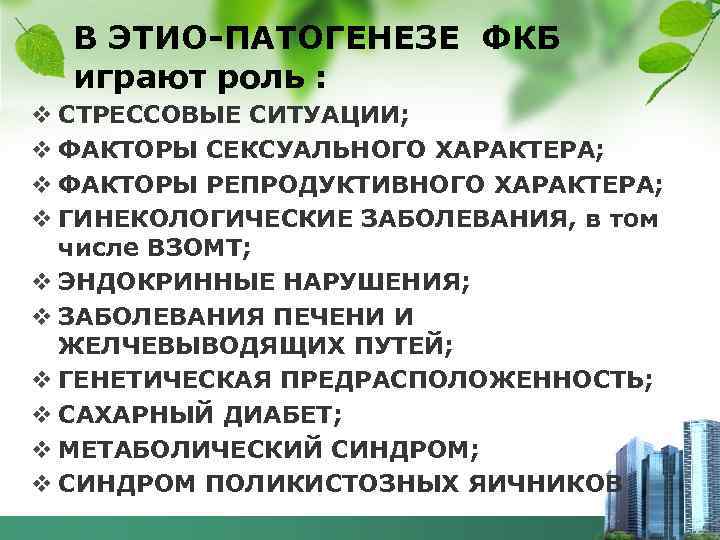 В ЭТИО-ПАТОГЕНЕЗЕ ФКБ играют роль :

❖ СТРЕССОВЫЕ СИТУАЦИИ;
❖ ФАКТОРЫ СЕКСУАЛЬНОГО ХАРАКТЕРА;
❖ ФАКТОРЫ РЕПРОДУКТИВНОГО ХАРАКТЕРА;
❖ ГИНЕКОЛОГИЧЕСКИЕ ЗАБОЛЕВАНИЯ, в том числе ВЗОМТ;
❖ ЭНДОКРИННЫЕ НАРУШЕНИЯ;
❖ ЗАБОЛЕВАНИЯ ПЕЧЕНИ И ЖЕЛЧЕВЫВОДЯЩИХ ПУТЕЙ;
❖ ГЕНЕТИЧЕСКАЯ ПРЕДРАСПОЛОЖЕННОСТЬ;
❖ САХАРНЫЙ ДИАБЕТ;
❖ МЕТАБОЛИЧЕСКИЙ СИНДРОМ;
❖ СИНДРОМ ПОЛИКИСТОЗНЫХ ЯИЧНИКОВ